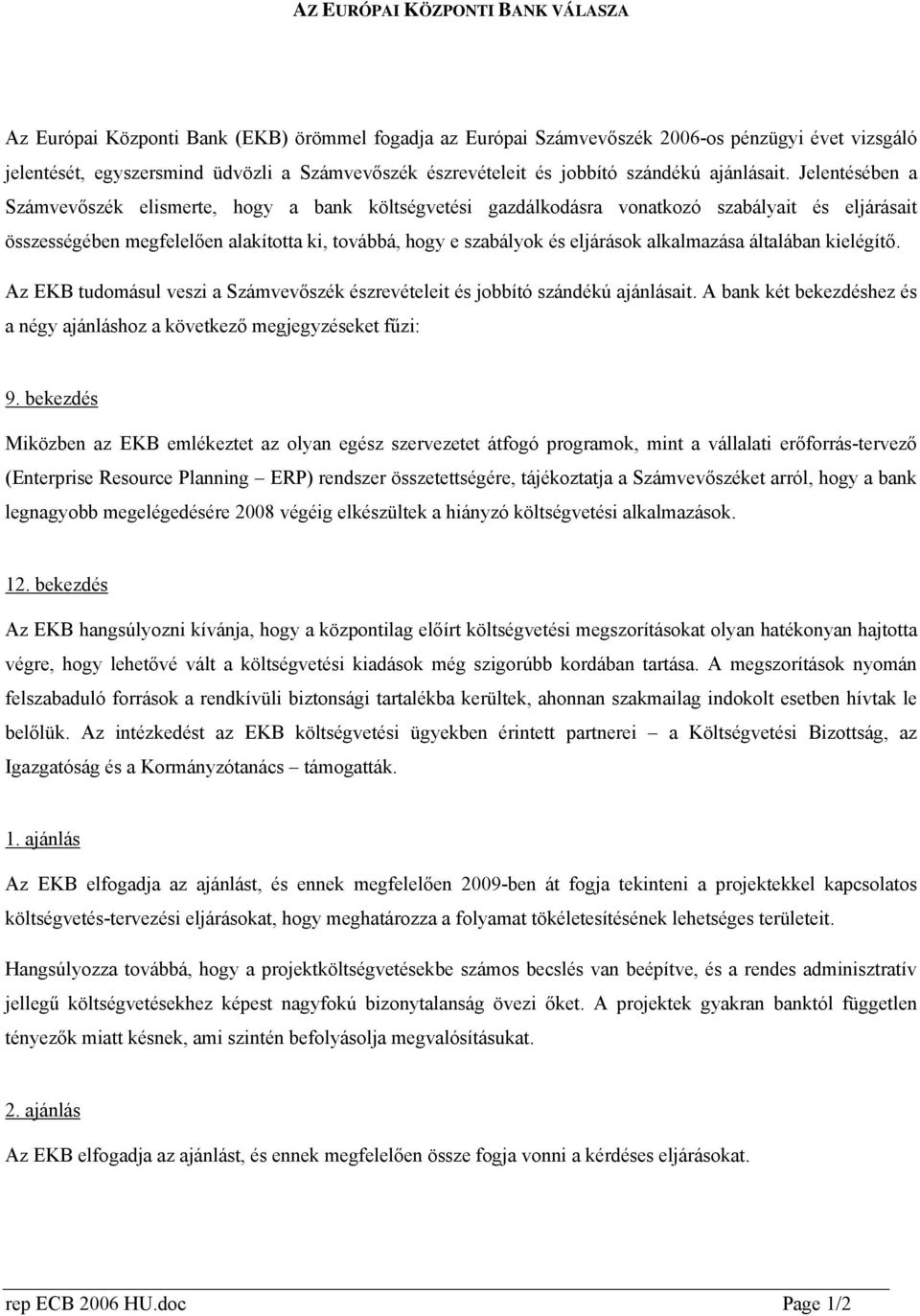 AZ EURÓPAI KÖZPONTI BANK VÁLASZA

Az Európai Központi Bank (EKB) örömmel fogadja az Európai Számvevőszék 2006-os pénzügyi évet vizsgáló jelentését, egyszersmind üdvözli a Számvevőszék észrevételeit és jobbító szándékú ajánlásait. Jelentésében a Számvevőszék elismerte, hogy a bank költségvetési gazdálkodásra vonatkozó szabályait és eljárásait összességében megfelelően alakította ki, továbbá, hogy e szabályok és eljárások alkalmazása általában kielégítő.

Az EKB tudomásul veszi a Számvevőszék észrevételeit és jobbító szándékú ajánlásait. A bank két bekezdéshez és a négy ajánláshoz a következő megjegyzéseket fűzi:

9. bekezdés

Miközben az EKB emlékeztet az olyan egész szervezetet átfogó programok, mint a vállalati erőforrás-tervező (Enterprise Resource Planning – ERP) rendszer összetettségére, tájékoztatja a Számvevőszéket arról, hogy a bank legnagyobb megelégedésére 2008 végéig elkészültek a hiányzó költségvetési alkalmazások.

12. bekezdés

Az EKB hangsúlyozni kívánja, hogy a központilag előírt költségvetési megszorításokat olyan hatékonyan hajtotta végre, hogy lehetővé vált a költségvetési kiadások még szigorúbb kordában tartása. A megszorítások nyomán felszabaduló források a rendkívüli biztonsági tartalékba kerültek, ahonnan szakmailag indokolt esetben hívtak le belőlük. Az intézkedést az EKB költségvetési ügyekben érintett partnerei – a Költségvetési Bizottság, az Igazgatóság és a Kormányzótanács – támogatták.

1. ajánlás

Az EKB elfogadja az ajánlást, és ennek megfelelően 2009-ben át fogja tekinteni a projektekkel kapcsolatos költségvetés-tervezési eljárásokat, hogy meghatározza a folyamat tökéletesítésének lehetséges területeit.

Hangsúlyozza továbbá, hogy a projektköltségvetésekbe számos becslés van beépítve, és a rendes adminisztratív jellegű költségvetésekhez képest nagyfokú bizonytalanság övezi őket. A projektek gyakran banktól független tényezők miatt késnek, ami szintén befolyásolja megvalósításukat.

2. ajánlás

Az EKB elfogadja az ajánlást, és ennek megfelelően össze fogja vonni a kérdéses eljárásokat.

rep ECB 2006 HU.doc Page 1/2